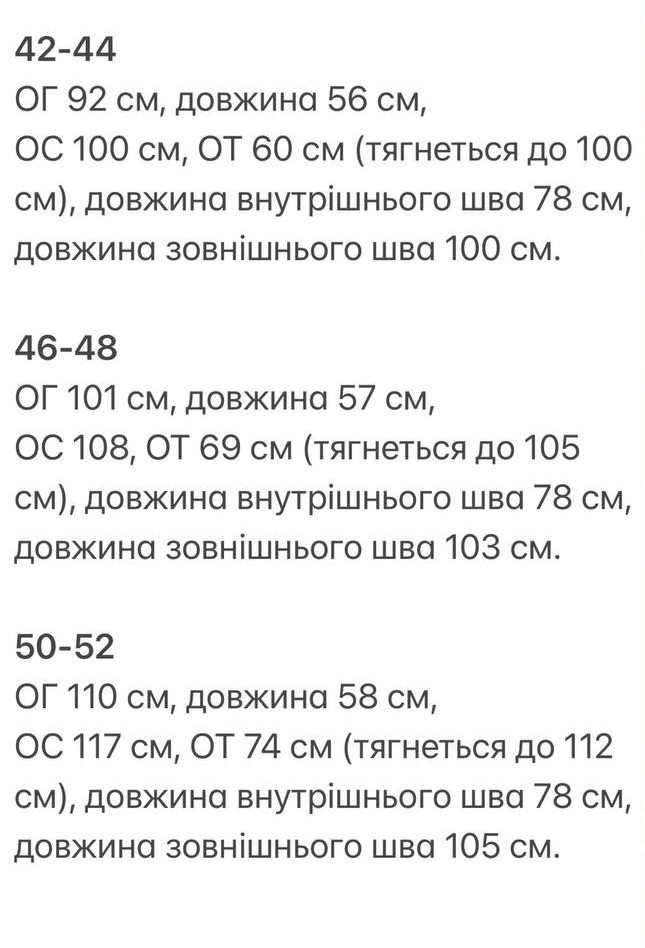 42-44
ОГ 92 см, довжина 56 см,
ОС 100 см, ОТ 60 см (тягнеться до 100 см), довжина внутрішнього шва 78 см, довжина зовнішнього шва 100 см.

46-48
ОГ 101 см, довжина 57 см,
ОС 108, ОТ 69 см (тягнеться до 105 см), довжина внутрішнього шва 78 см, довжина зовнішнього шва 103 см.

50-52
ОГ 110 см, довжина 58 см,
ОС 117 см, ОТ 74 см (тягнеться до 112 см), довжина внутрішнього шва 78 см, довжина зовнішнього шва 105 см.